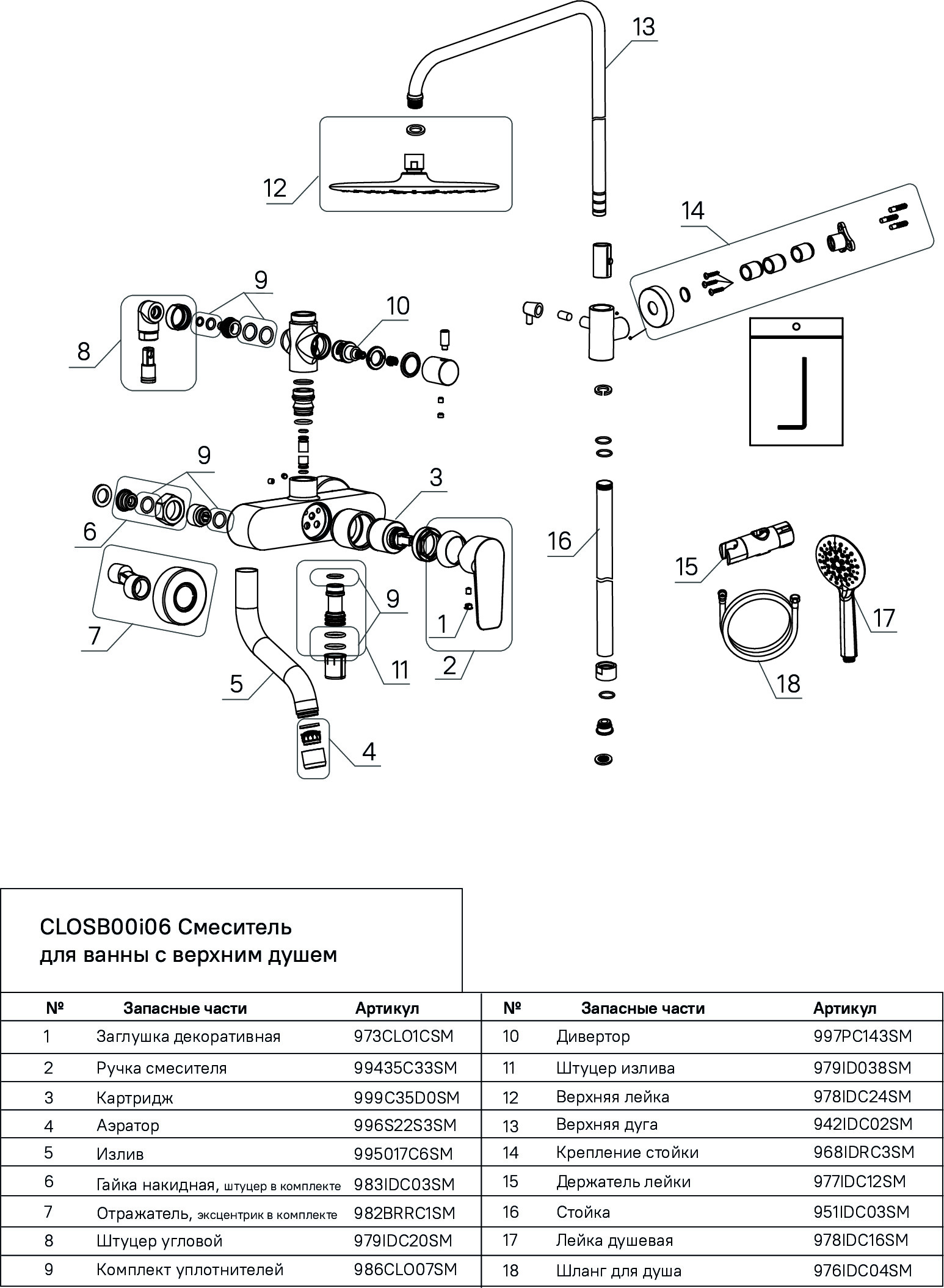 13

12

14

9

10

8

9

3

6

16

15

17

7

9

1

11

2

5

18

4

CLOSB00i06 Смеситель для ванны с верхним душем

| № | Запасные части | Артикул |
|---|---|---|
| 1 | Заглушка декоративная | 973CLO1CSM |
| 2 | Ручка смесителя | 99435C33SM |
| 3 | Картридж | 999C35D0SM |
| 4 | Аэратор | 996S22S3SM |
| 5 | Излив | 995017C6SM |
| 6 | Гайка накидная, штуцер в комплекте | 983IDC03SM |
| 7 | Отражатель, эксцентрик в комплекте | 982BRRC1SM |
| 8 | Штуцер угловой | 979IDC20SM |
| 9 | Комплект уплотнителей | 986CLO07SM |

| № | Запасные части | Артикул |
|---|---|---|
| 10 | Дивертор | 997PC143SM |
| 11 | Штуцер излива | 979ID038SM |
| 12 | Верхняя лейка | 978IDC24SM |
| 13 | Верхняя дуга | 942IDC02SM |
| 14 | Крепление стойки | 968IDRC3SM |
| 15 | Держатель лейки | 977IDC12SM |
| 16 | Стойка | 951IDC03SM |
| 17 | Лейка душевая | 978IDC16SM |
| 18 | Шланг для душа | 976IDC04SM |